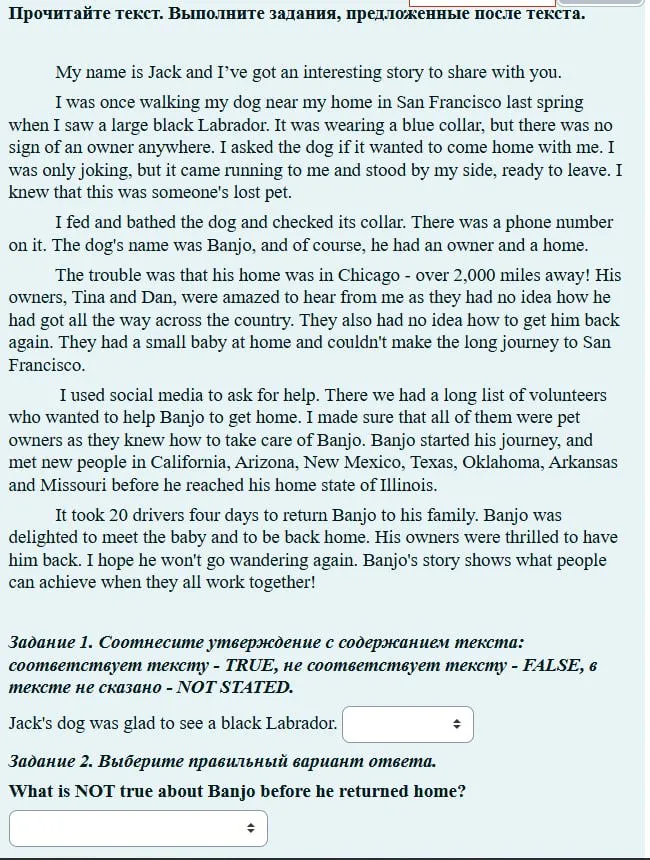 Прочитайте текст. Выполните задания, предложенные после текста.

My name is Jack and I've got an interesting story to share with you.

I was once walking my dog near my home in San Francisco last spring when I saw a large black Labrador. It was wearing a blue collar, but there was no sign of an owner anywhere. I asked the dog if it wanted to come home with me. I was only joking, but it came running to me and stood by my side, ready to leave. I knew that this was someone's lost pet.

I fed and bathed the dog and checked its collar. There was a phone number on it. The dog's name was Banjo, and of course, he had an owner and a home.

The trouble was that his home was in Chicago - over 2,000 miles away! His owners, Tina and Dan, were amazed to hear from me as they had no idea how he had got all the way across the country. They also had no idea how to get him back again. They had a small baby at home and couldn't make the long journey to San Francisco.

I used social media to ask for help. There we had a long list of volunteers who wanted to help Banjo to get home. I made sure that all of them were pet owners as they knew how to take care of Banjo. Banjo started his journey, and met new people in California, Arizona, New Mexico, Texas, Oklahoma, Arkansas and Missouri before he reached his home state of Illinois.

It took 20 drivers four days to return Banjo to his family. Banjo was delighted to meet the baby and to be back home. His owners were thrilled to have him back. I hope he won't go wandering again. Banjo's story shows what people can achieve when they all work together!

Задание 1. Соотнесите утверждение с содержанием текста: соответствует тексту - TRUE, не соответствует тексту - FALSE, в тексте не сказано - NOT STATED.

Jack's dog was glad to see a black Labrador.

Задание 2. Выберите правильный вариант ответа.

What is NOT true about Banjo before he returned home?